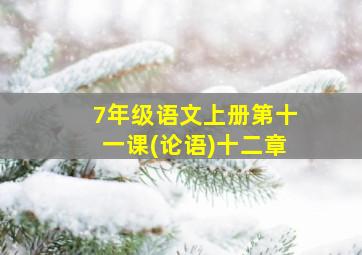 7年级语文上册第十一课(论语)十二章